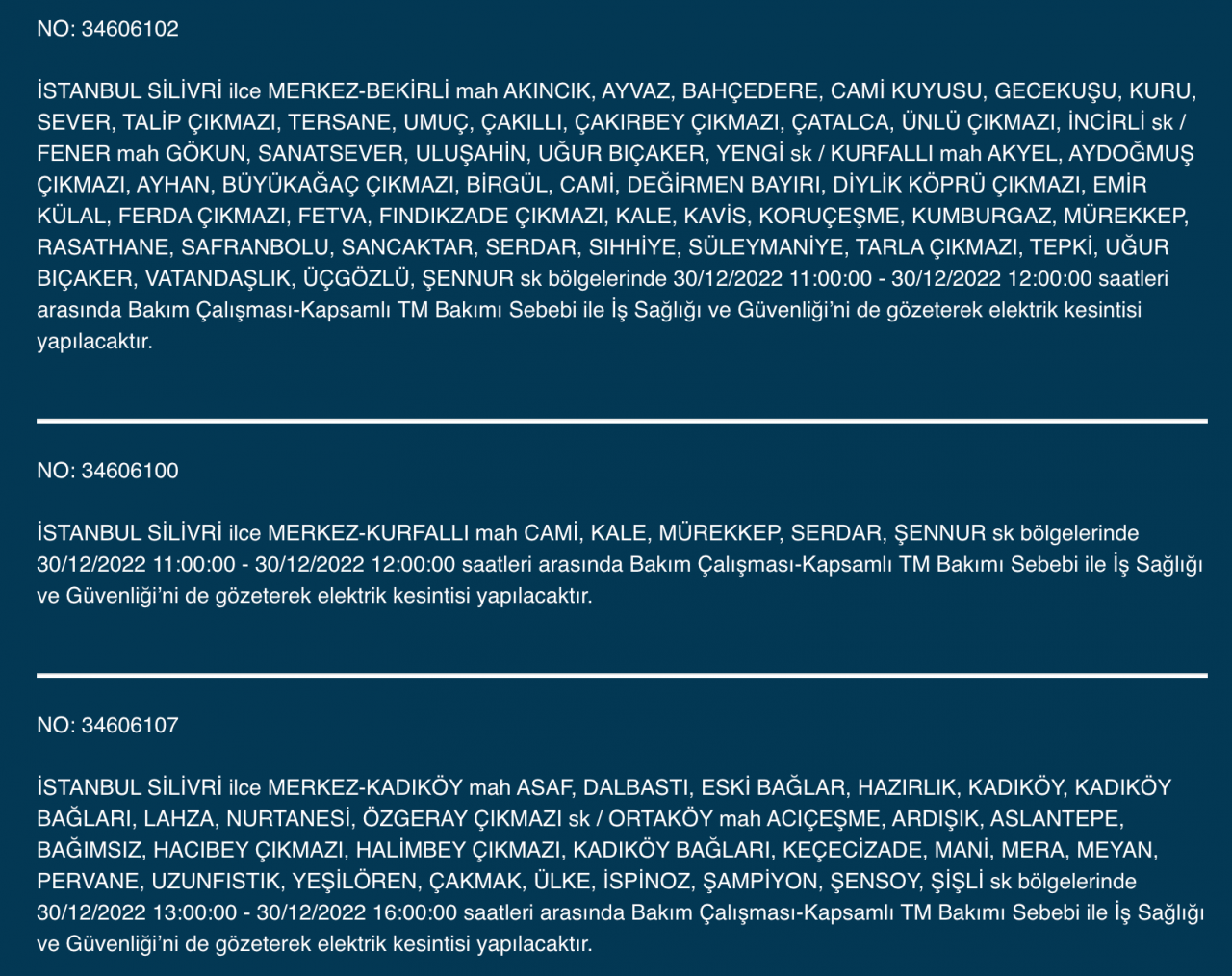 NO: 34606102

İSTANBUL SİLİVRİ ilce MERKEZ-BEKİRLİ mah AKINCIK, AYVAZ, BAHÇEDERE, CAMİ KUYUSU, GECEKUŞU, KURU, SEVER, TALİP ÇIKMAZI, TERSANE, UMUÇ, ÇAKILLI, ÇAKIRBEY ÇIKMAZI, ÇATALCA, ÜNLÜ ÇIKMAZI, İNCİRLİ sk / FENER mah GÖKUN, SANATSEVER, ULUŞAHİN, UĞUR BIÇAKER, YENGİ sk / KURFALLI mah AKYEL, AYDOĞMUŞ ÇIKMAZI, AYHAN, BÜYÜKAĞAÇ ÇIKMAZI, BİRGÜL, CAMİ, DEĞİRMEN BAYIRI, DİYLİK KÖPRÜ ÇIKMAZI, EMİR KÜLAL, FERDA ÇIKMAZI, FETVA, FINDIKZADE ÇIKMAZI, KALE, KAVİS, KORUÇEŞME, KUMBURGAZ, MÜREKKEP, RASATHANE, SAFRANBOLU, SANCAKTAR, SERDAR, SIHHİYE, SÜLEYMANİYE, TARLA ÇIKMAZI, TEPKİ, UĞUR BIÇAKER, VATANDAŞLIK, ÜÇGÖZLÜ, ŞENNUR sk bölgelerinde 30/12/2022 11:00:00 - 30/12/2022 12:00:00 saatleri arasında Bakım Çalışması-Kapsamlı TM Bakımı Sebebi ile İş Sağlığı ve Güvenliği'ni de gözeterek elektrik kesintisi yapılacaktır.

NO: 34606100

İSTANBUL SİLİVRİ ilce MERKEZ-KURFALLI mah CAMİ, KALE, MÜREKKEP, SERDAR, ŞENNUR sk bölgelerinde 30/12/2022 11:00:00 - 30/12/2022 12:00:00 saatleri arasında Bakım Çalışması-Kapsamlı TM Bakımı Sebebi ile İş Sağlığı ve Güvenliği'ni de gözeterek elektrik kesintisi yapılacaktır.

NO: 34606107

İSTANBUL SİLİVRİ ilce MERKEZ-KADIKÖY mah ASAF, DALBASTI, ESKİ BAĞLAR, HAZIRLIK, KADIKÖY, KADIKÖY BAĞLARI, LAHZA, NURTANESİ, ÖZGERAY ÇIKMAZI sk / ORTAKÖY mah ACIÇEŞME, ARDIŞIK, ASLANTEPE, BAĞIMSIZ, HACIBEY ÇIKMAZI, HALİMBEY ÇIKMAZI, KADIKÖY BAĞLARI, KEÇECİZADE, MANİ, MERA, MEYAN, PERVANE, UZUNFISTIK, YEŞİLÖREN, ÇAKMAK, ÜLKE, İSPİNOZ, ŞAMPİYON, ŞENSOY, ŞİŞLİ sk bölgelerinde 30/12/2022 13:00:00 - 30/12/2022 16:00:00 saatleri arasında Bakım Çalışması-Kapsamlı TM Bakımı Sebebi ile İş Sağlığı ve Güvenliği'ni de gözeterek elektrik kesintisi yapılacaktır.